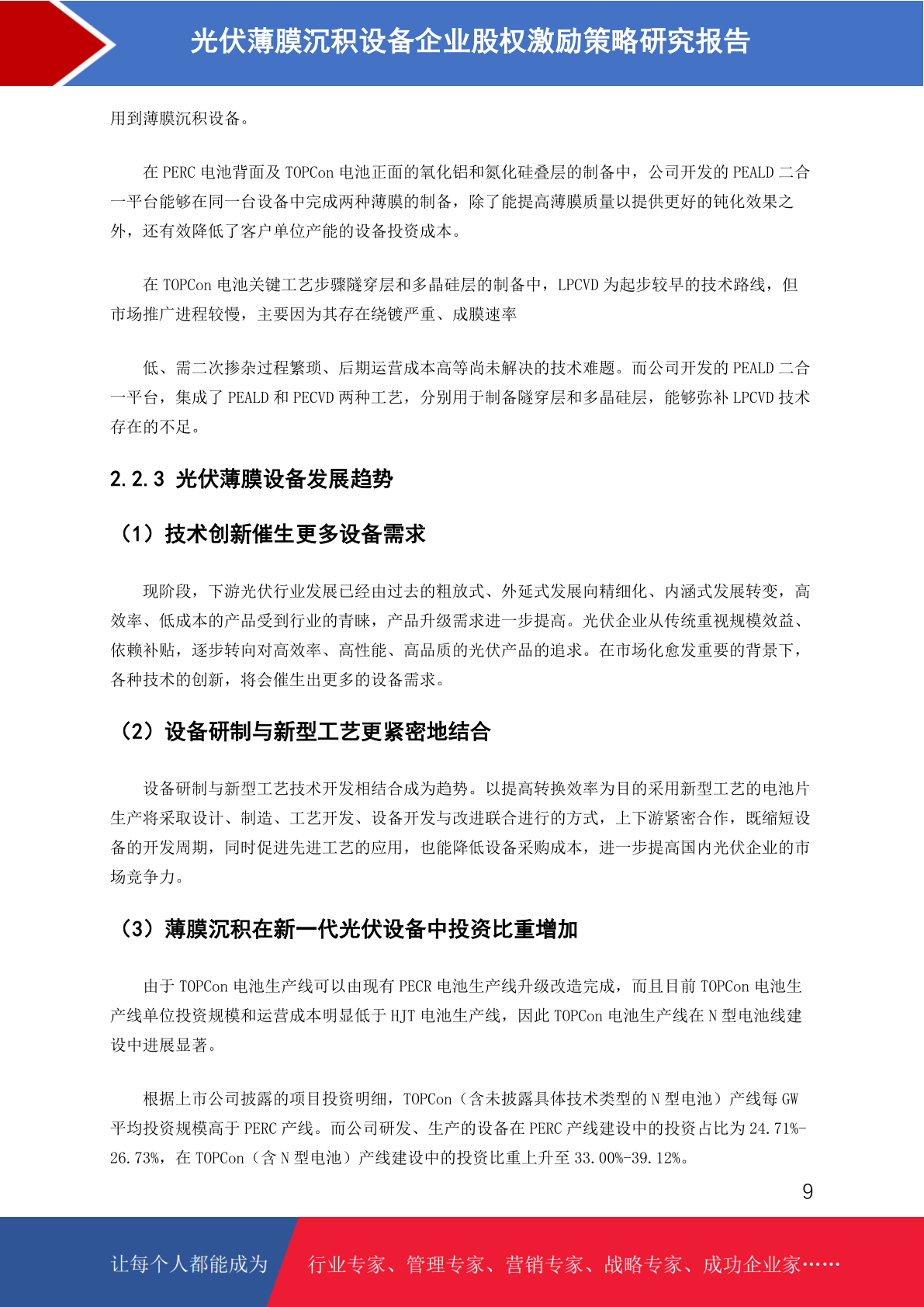 光伏薄膜沉积设备企业股权激励策略研究报告

用到薄膜沉积设备。

在 PERC 电池背面及 TOPCon 电池正面的氧化铝和氮化硅叠层的制备中，公司开发的 PEALD 二合一平台能够在同一台设备中完成两种薄膜的制备，除了能提高薄膜质量以提供更好的钝化效果之外，还有效降低了客户单位产能的设备投资成本。

在 TOPCon 电池关键工艺步骤隧穿层和多晶硅层的制备中，LPCVD 为起步较早的技术路线，但市场推广进程较慢，主要因为其存在绕镀严重、成膜速率

低、需二次掺杂过程繁琐、后期运营成本高等尚未解决的技术难题。而公司开发的 PEALD 二合一平台，集成了 PEALD 和 PECVD 两种工艺，分别用于制备隧穿层和多晶硅层，能够弥补 LPCVD 技术存在的不足。

2.2.3 光伏薄膜设备发展趋势

（1）技术创新催生更多设备需求

现阶段，下游光伏行业发展已经由过去的粗放式、外延式发展向精细化、内涵式发展转变，高效率、低成本的产品受到行业的青睐，产品升级需求进一步提高。光伏企业从传统重视规模效益、依赖补贴，逐步转向对高效率、高性能、高品质的光伏产品的追求。在市场化愈发重要的背景下，各种技术的创新，将会催生出更多的设备需求。

（2）设备研制与新型工艺更紧密地结合

设备研制与新型工艺技术开发相结合成为趋势。以提高转换效率为目的采用新型工艺的电池片生产将采取设计、制造、工艺开发、设备开发与改进联合进行的方式，上下游紧密合作，既缩短设备的开发周期，同时促进先进工艺的应用，也能降低设备采购成本，进一步提高国内光伏企业的市场竞争力。

（3）薄膜沉积在新一代光伏设备中投资比重增加

由于 TOPCon 电池生产线可以由现有 PECR 电池生产线升级改造完成，而且目前 TOPCon 电池生产线单位投资规模和运营成本明显低于 HJT 电池生产线，因此 TOPCon 电池生产线在 N 型电池线建设中进展显著。

根据上市公司披露的项目投资明细，TOPCon（含未披露具体技术类型的 N 型电池）产线每 GW 平均投资规模高于 PERC 产线。而公司研发、生产的设备在 PERC 产线建设中的投资占比为 24.71%-26.73%，在 TOPCon（含 N 型电池）产线建设中的投资比重上升至 33.00%-39.12%。

9

让每个人都能成为　行业专家、管理专家、营销专家、战略专家、成功企业家……